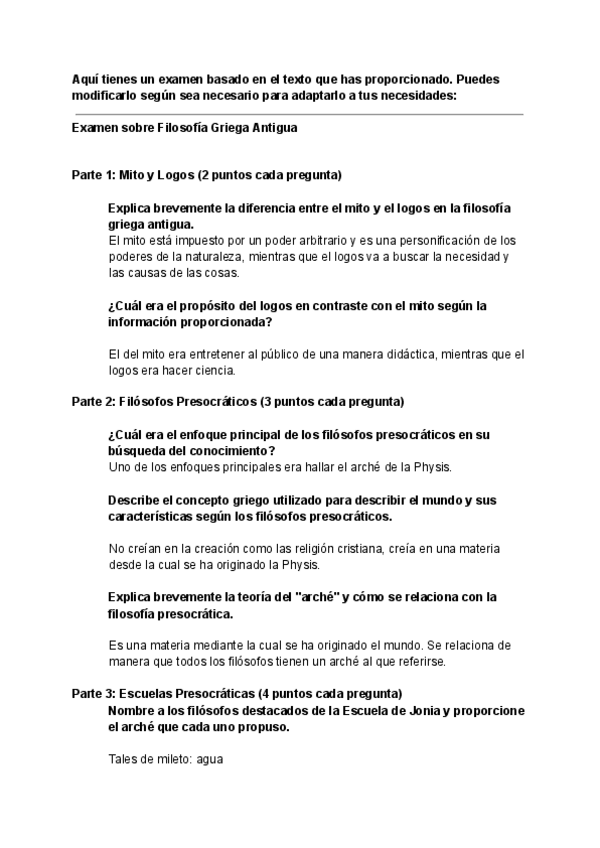 Aquí tienes un examen basado en el texto que has proporcionado. Puedes modificarlo según sea necesario para adaptarlo a tus necesidades:

Examen sobre Filosofía Griega Antigua

Parte 1: Mito y Logos (2 puntos cada pregunta)

Explica brevemente la diferencia entre el mito y el logos en la filosofía griega antigua.
El mito está impuesto por un poder arbitrario y es una personificación de los poderes de la naturaleza, mientras que el logos va a buscar la necesidad y las causas de las cosas.

¿Cuál era el propósito del logos en contraste con el mito según la información proporcionada?

El del mito era entretener al público de una manera didáctica, mientras que el logos era hacer ciencia.

Parte 2: Filósofos Presocráticos (3 puntos cada pregunta)

¿Cuál era el enfoque principal de los filósofos presocráticos en su búsqueda del conocimiento?
Uno de los enfoques principales era hallar el arché de la Physis.

Describe el concepto griego utilizado para describir el mundo y sus características según los filósofos presocráticos.

No creían en la creación como las religión cristiana, creía en una materia desde la cual se ha originado la Physis.

Explica brevemente la teoría del "arché" y cómo se relaciona con la filosofía presocrática.

Es una materia mediante la cual se ha originado el mundo. Se relaciona de manera que todos los filósofos tienen un arché al que referirse.

Parte 3: Escuelas Presocráticas (4 puntos cada pregunta)
Nombre a los filósofos destacados de la Escuela de Jonia y proporcione el arché que cada uno propuso.

Tales de mileto: agua